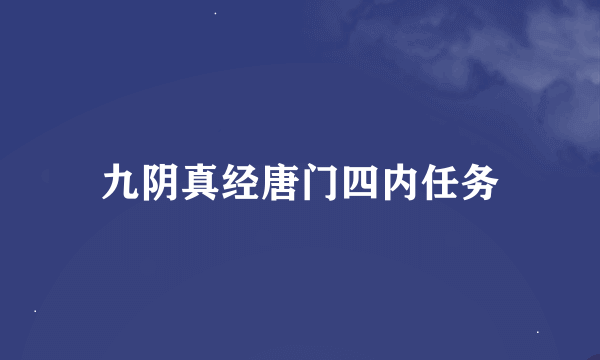 九阴真经唐门四内任务